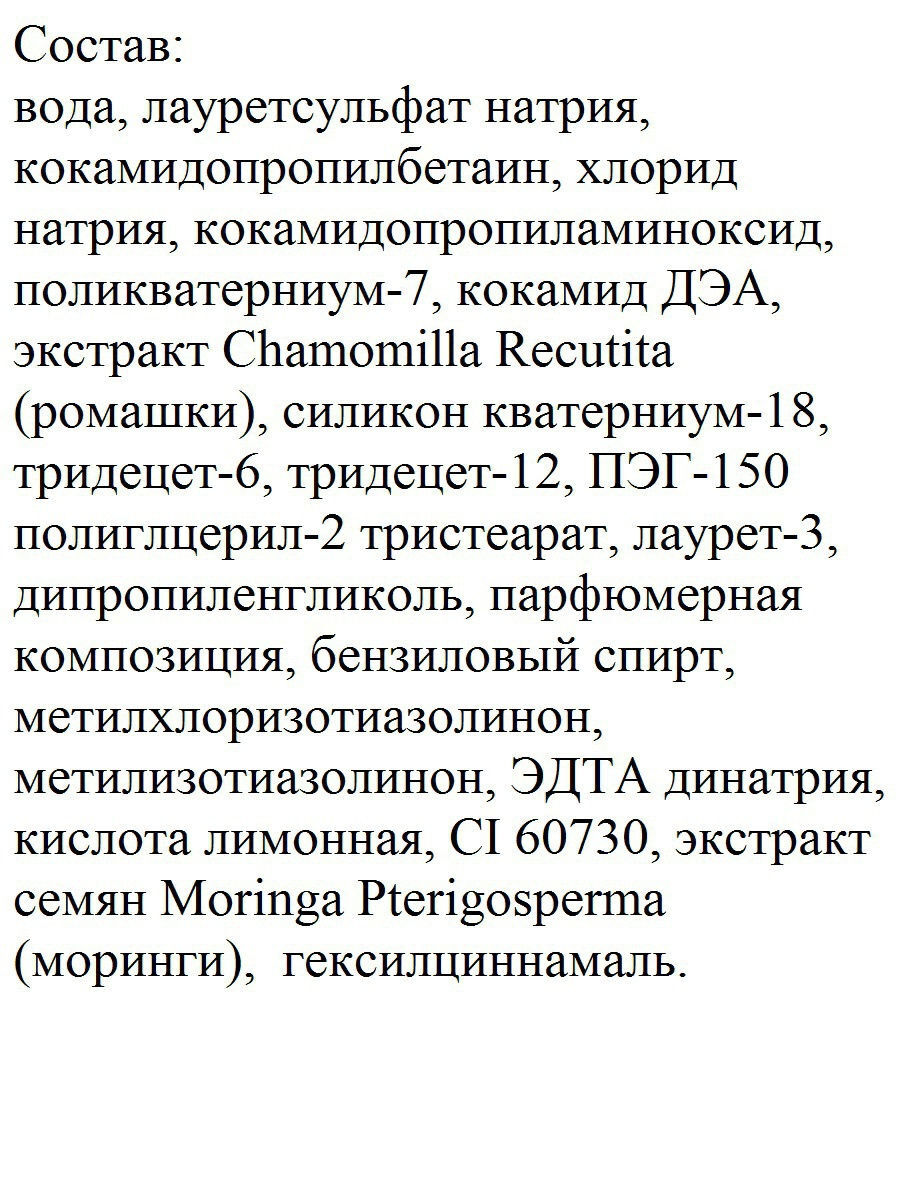 Состав:
вода, лауретсульфат натрия, кокамидопропилбетаин, хлорид натрия, кокамидопропиламиноксид, поликватерниум-7, кокамид ДЭА, экстракт Chamomilla Recutita (ромашки), силикон кватерниум-18, тридецет-6, тридецет-12, ПЭГ-150 полиглцерил-2 тристеарат, лаурет-3, дипропиленгликоль, парфюмерная композиция, бензиловый спирт, метилхлоризотиазолинон, метилизотиазолинон, ЭДТА динатрия, кислота лимонная, CI 60730, экстракт семян Moringa Pterigosperma (моринги), гексилциннамаль.